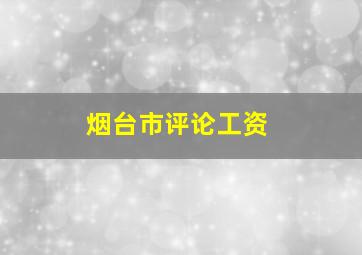 烟台市评论工资